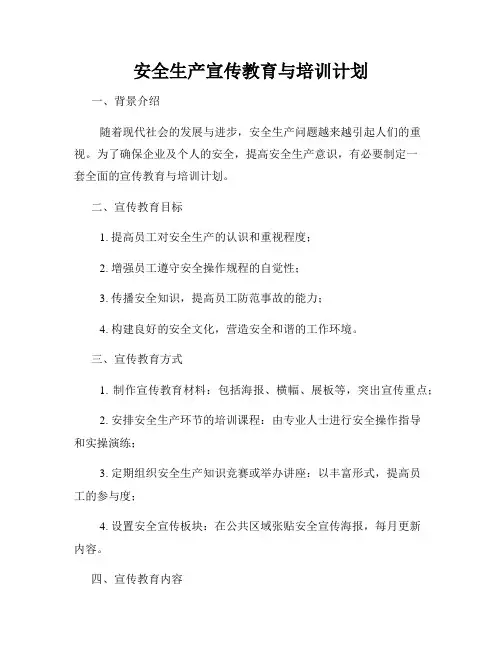 安全生产宣传教育与培训计划

一、背景介绍

随着现代社会的发展与进步，安全生产问题越来越引起人们的重视。为了确保企业及个人的安全，提高安全生产意识，有必要制定一套全面的宣传教育与培训计划。

二、宣传教育目标

1. 提高员工对安全生产的认识和重视程度；

2. 增强员工遵守安全操作规程的自觉性；

3. 传播安全知识，提高员工防范事故的能力；

4. 构建良好的安全文化，营造安全和谐的工作环境。

三、宣传教育方式

1. 制作宣传教育材料：包括海报、横幅、展板等，突出宣传重点；

2. 安排安全生产环节的培训课程：由专业人士进行安全操作指导和实操演练；

3. 定期组织安全生产知识竞赛或举办讲座：以丰富形式，提高员工的参与度；

4. 设置安全宣传板块：在公共区域张贴安全宣传海报，每月更新内容。

四、宣传教育内容